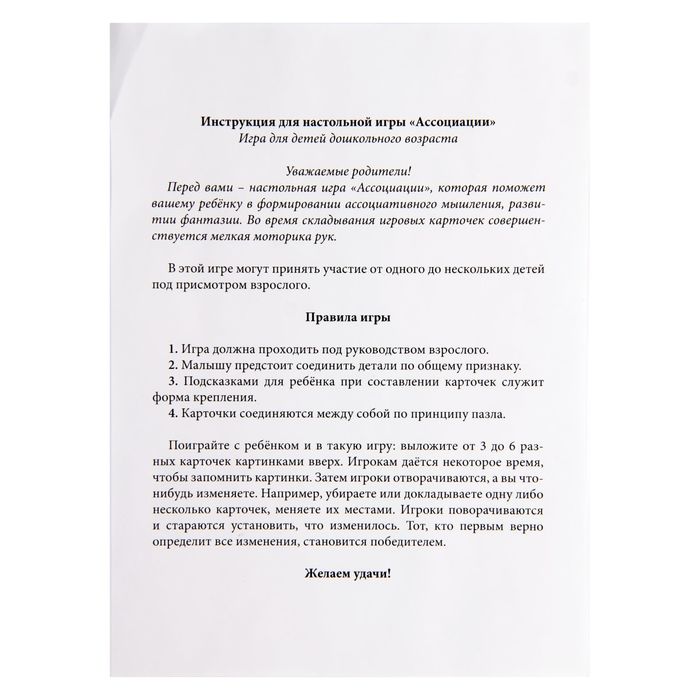 Инструкция для настольной игры «Ассоциации»
Игра для детей дошкольного возраста

Уважаемые родители!
Перед вами – настольная игра «Ассоциации», которая поможет вашему ребёнку в формировании ассоциативного мышления, развитии фантазии. Во время складывания игровых карточек совершенствуется мелкая моторика рук.

В этой игре могут принять участие от одного до нескольких детей под присмотром взрослого.

Правила игры

1. Игра должна проходить под руководством взрослого.
2. Малышу предстоит соединить детали по общему признаку.
3. Подсказками для ребёнка при составлении карточек служит форма крепления.
4. Карточки соединяются между собой по принципу пазла.

Поиграйте с ребёнком и в такую игру: выложите от 3 до 6 разных карточек картинками вверх. Игрокам даётся некоторое время, чтобы запомнить картинки. Затем игроки отворачиваются, а вы что-нибудь изменяете. Например, убираете или докладываете одну либо несколько карточек, меняете их местами. Игроки поворачиваются и стараются установить, что изменилось. Тот, кто первым верно определит все изменения, становится победителем.

Желаем удачи!